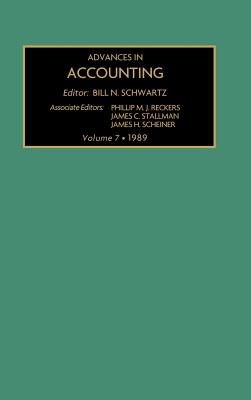 ADVANCES IN
ACCOUNTING

Editor: BILL N. SCHWARTZ

Associate Editors: PHILLIP M. J. RECKERS
JAMES C. STALLMAN
JAMES H. SCHEINER

Volume 7 • 1989